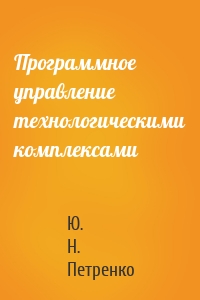 Программное управление технологическими комплексами

Ю.
Н.
Петренко